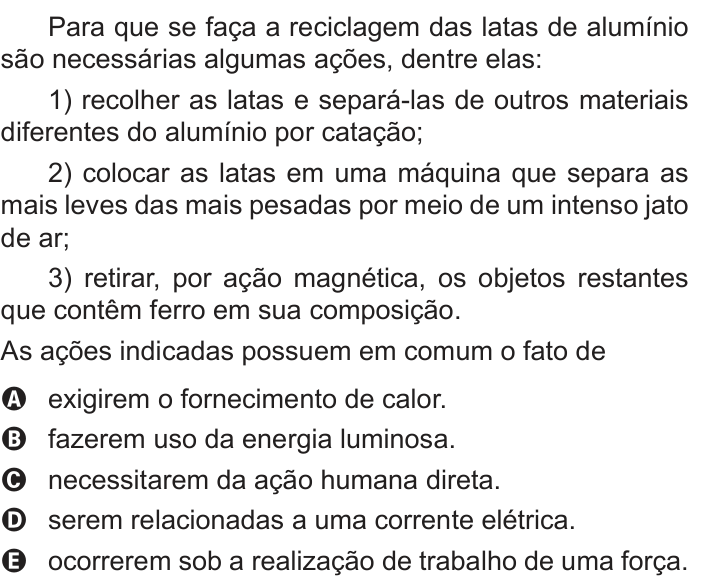 Para que se faça a reciclagem das latas de alumínio são necessárias algumas ações, dentre elas:

1) recolher as latas e separá-las de outros materiais diferentes do alumínio por catação;

2) colocar as latas em uma máquina que separa as mais leves das mais pesadas por meio de um intenso jato de ar;

3) retirar, por ação magnética, os objetos restantes que contêm ferro em sua composição.

As ações indicadas possuem em comum o fato de

A exigirem o fornecimento de calor.
B fazerem uso da energia luminosa.
C necessitarem da ação humana direta.
D serem relacionadas a uma corrente elétrica.
E ocorrerem sob a realização de trabalho de uma força.